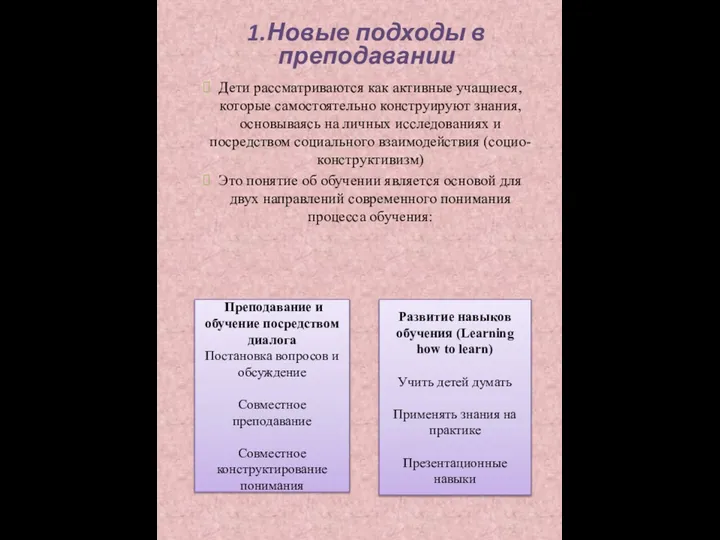 1.Новые подходы в преподавании

Дети рассматриваются как активные учащиеся, которые самостоятельно конструируют знания, основываясь на личных исследованиях и посредством социального взаимодействия (социо-конструктивизм)

Это понятие об обучении является основой для двух направлений современного понимания процесса обучения:

Преподавание и обучение посредством диалога
Постановка вопросов и обсуждение

Совместное преподавание

Совместное конструктирование понимания

Развитие навыков обучения (Learning how to learn)

Учить детей думать

Применять знания на практике

Презентационные навыки